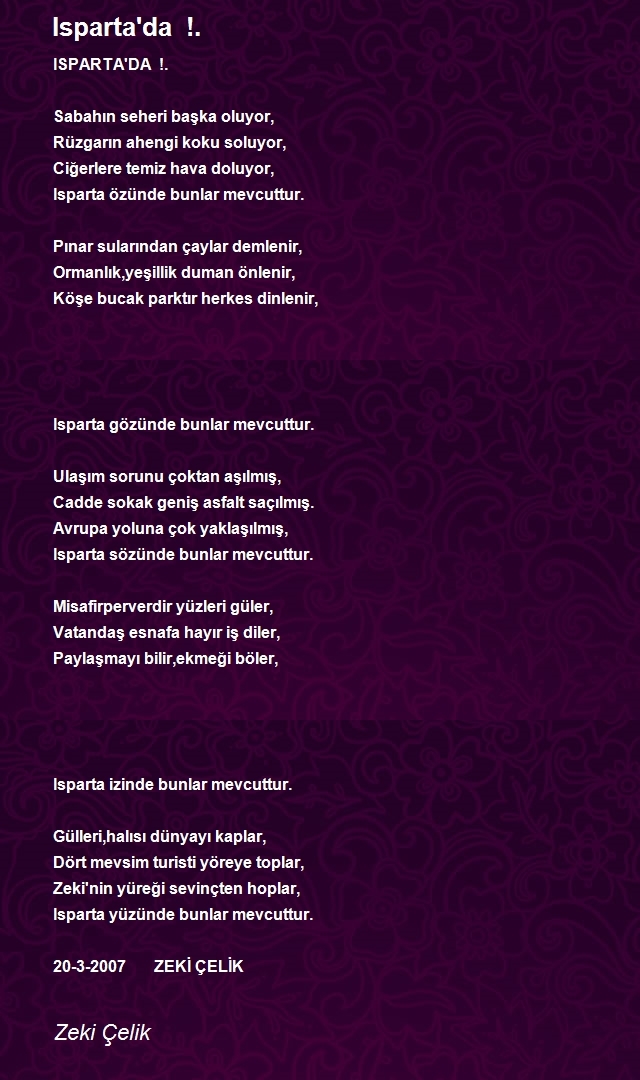 Isparta'da !.

ISPARTA'DA !.

Sabahın seheri başka oluyor,
Rüzgarın ahengi koku soluyor,
Ciğerlere temiz hava doluyor,
Isparta özünde bunlar mevcuttur.

Pınar sularından çaylar demlenir,
Ormanlık,yeşillik duman önlenir,
Köşe bucak parktır herkes dinlenir,

Isparta gözünde bunlar mevcuttur.

Ulaşım sorunu çoktan aşılmış,
Cadde sokak geniş asfalt saçılmış.
Avrupa yoluna çok yaklaşılmış,
Isparta sözünde bunlar mevcuttur.

Misafirperverdir yüzleri güler,
Vatandaş esnafa hayır iş diler,
Paylaşmayı bilir,ekmeği böler,

Isparta izinde bunlar mevcuttur.

Gülleri,halısı dünyayı kaplar,
Dört mevsim turisti yöreye toplar,
Zeki'nin yüreği sevinçten hoplar,
Isparta yüzünde bunlar mevcuttur.

20-3-2007 ZEKİ ÇELİK

Zeki Çelik